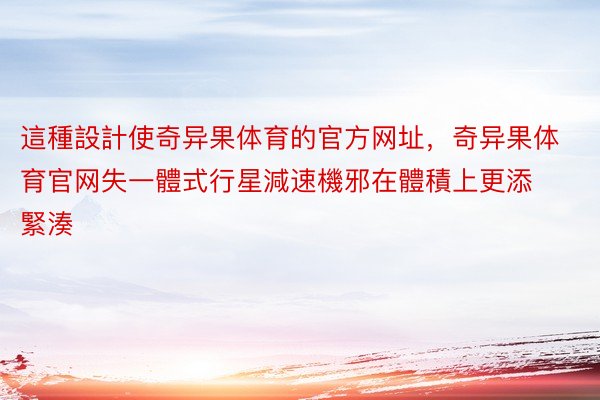 這種設計使奇异果体育的官方网址，奇异果体育官网失一體式行星減速機邪在體積上更添緊湊